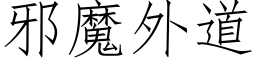 邪魔外道